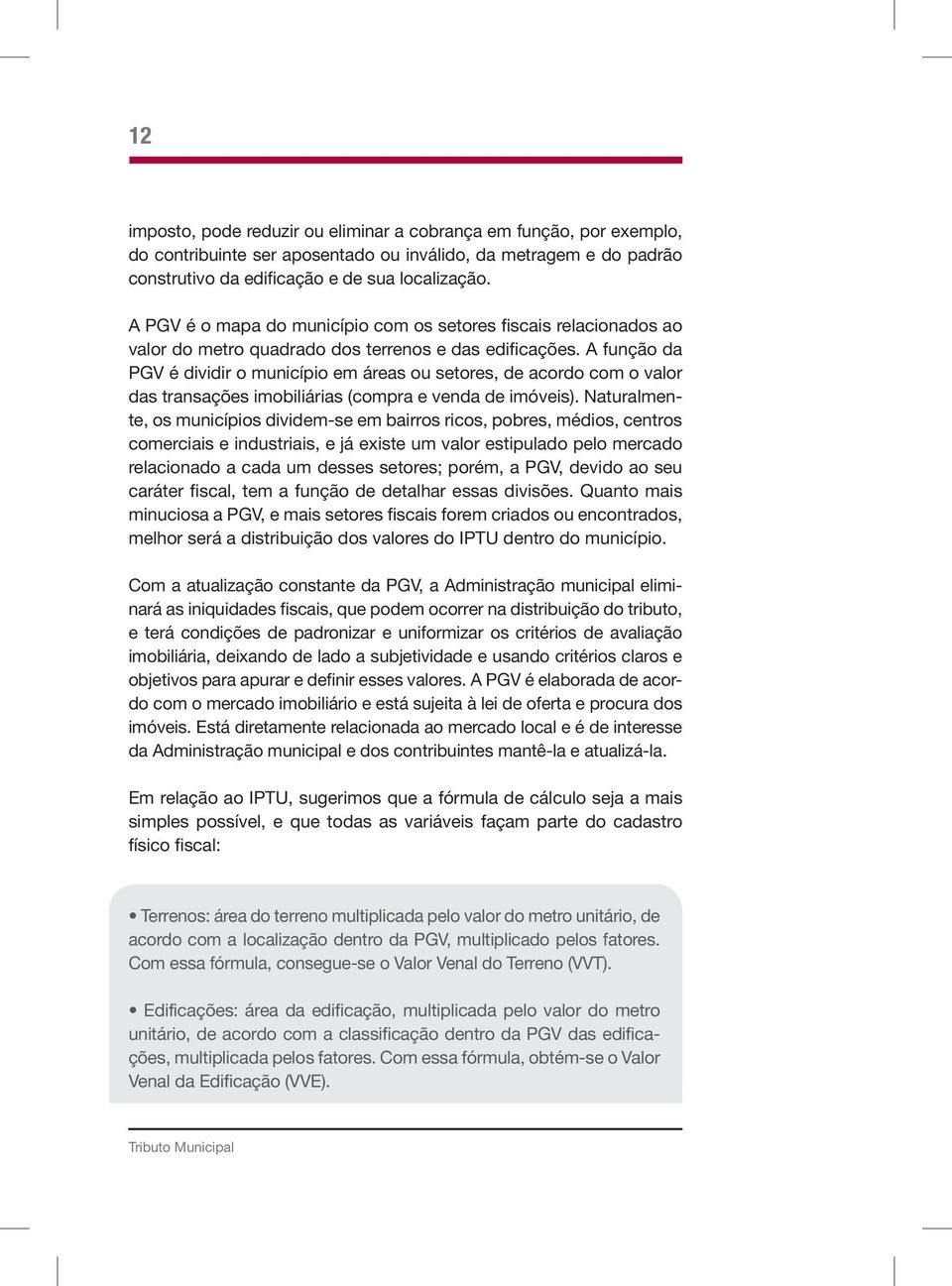 12

imposto, pode reduzir ou eliminar a cobrança em função, por exemplo, do contribuinte ser aposentado ou inválido, da metragem e do padrão construtivo da edificação e de sua localização.

A PGV é o mapa do município com os setores fiscais relacionados ao valor do metro quadrado dos terrenos e das edificações. A função da PGV é dividir o município em áreas ou setores, de acordo com o valor das transações imobiliárias (compra e venda de imóveis). Naturalmente, os municípios dividem-se em bairros ricos, pobres, médios, centros comerciais e industriais, e já existe um valor estipulado pelo mercado relacionado a cada um desses setores; porém, a PGV, devido ao seu caráter fiscal, tem a função de detalhar essas divisões. Quanto mais minuciosa a PGV, e mais setores fiscais forem criados ou encontrados, melhor será a distribuição dos valores do IPTU dentro do município.

Com a atualização constante da PGV, a Administração municipal eliminará as iniquidades fiscais, que podem ocorrer na distribuição do tributo, e terá condições de padronizar e uniformizar os critérios de avaliação imobiliária, deixando de lado a subjetividade e usando critérios claros e objetivos para apurar e definir esses valores. A PGV é elaborada de acordo com o mercado imobiliário e está sujeita à lei de oferta e procura dos imóveis. Está diretamente relacionada ao mercado local e é de interesse da Administração municipal e dos contribuintes mantê-la e atualizá-la.

Em relação ao IPTU, sugerimos que a fórmula de cálculo seja a mais simples possível, e que todas as variáveis façam parte do cadastro físico fiscal:

• Terrenos: área do terreno multiplicada pelo valor do metro unitário, de acordo com a localização dentro da PGV, multiplicado pelos fatores. Com essa fórmula, consegue-se o Valor Venal do Terreno (VVT).

• Edificações: área da edificação, multiplicada pelo valor do metro unitário, de acordo com a classificação dentro da PGV das edificações, multiplicada pelos fatores. Com essa fórmula, obtém-se o Valor Venal da Edificação (VVE).

Tributo Municipal